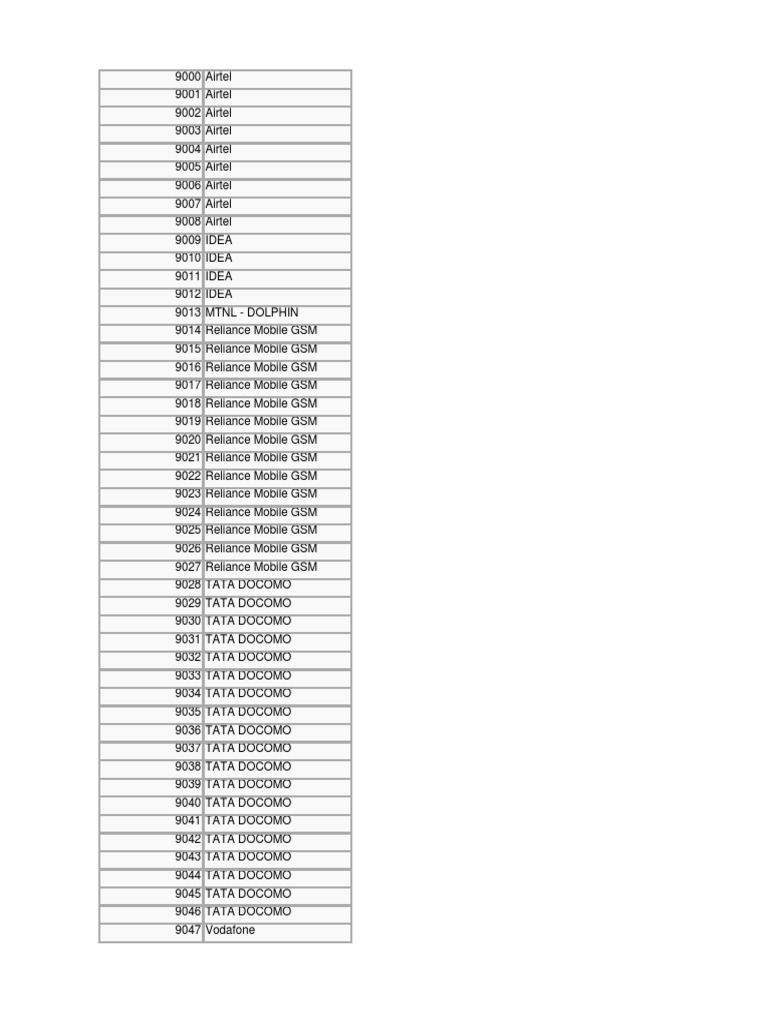 | | |
|---|---|
| 9000 | Airtel |
| 9001 | Airtel |
| 9002 | Airtel |
| 9003 | Airtel |
| 9004 | Airtel |
| 9005 | Airtel |
| 9006 | Airtel |
| 9007 | Airtel |
| 9008 | Airtel |
| 9009 | IDEA |
| 9010 | IDEA |
| 9011 | IDEA |
| 9012 | IDEA |
| 9013 | MTNL - DOLPHIN |
| 9014 | Reliance Mobile GSM |
| 9015 | Reliance Mobile GSM |
| 9016 | Reliance Mobile GSM |
| 9017 | Reliance Mobile GSM |
| 9018 | Reliance Mobile GSM |
| 9019 | Reliance Mobile GSM |
| 9020 | Reliance Mobile GSM |
| 9021 | Reliance Mobile GSM |
| 9022 | Reliance Mobile GSM |
| 9023 | Reliance Mobile GSM |
| 9024 | Reliance Mobile GSM |
| 9025 | Reliance Mobile GSM |
| 9026 | Reliance Mobile GSM |
| 9027 | Reliance Mobile GSM |
| 9028 | TATA DOCOMO |
| 9029 | TATA DOCOMO |
| 9030 | TATA DOCOMO |
| 9031 | TATA DOCOMO |
| 9032 | TATA DOCOMO |
| 9033 | TATA DOCOMO |
| 9034 | TATA DOCOMO |
| 9035 | TATA DOCOMO |
| 9036 | TATA DOCOMO |
| 9037 | TATA DOCOMO |
| 9038 | TATA DOCOMO |
| 9039 | TATA DOCOMO |
| 9040 | TATA DOCOMO |
| 9041 | TATA DOCOMO |
| 9042 | TATA DOCOMO |
| 9043 | TATA DOCOMO |
| 9044 | TATA DOCOMO |
| 9045 | TATA DOCOMO |
| 9046 | TATA DOCOMO |
| 9047 | Vodafone |